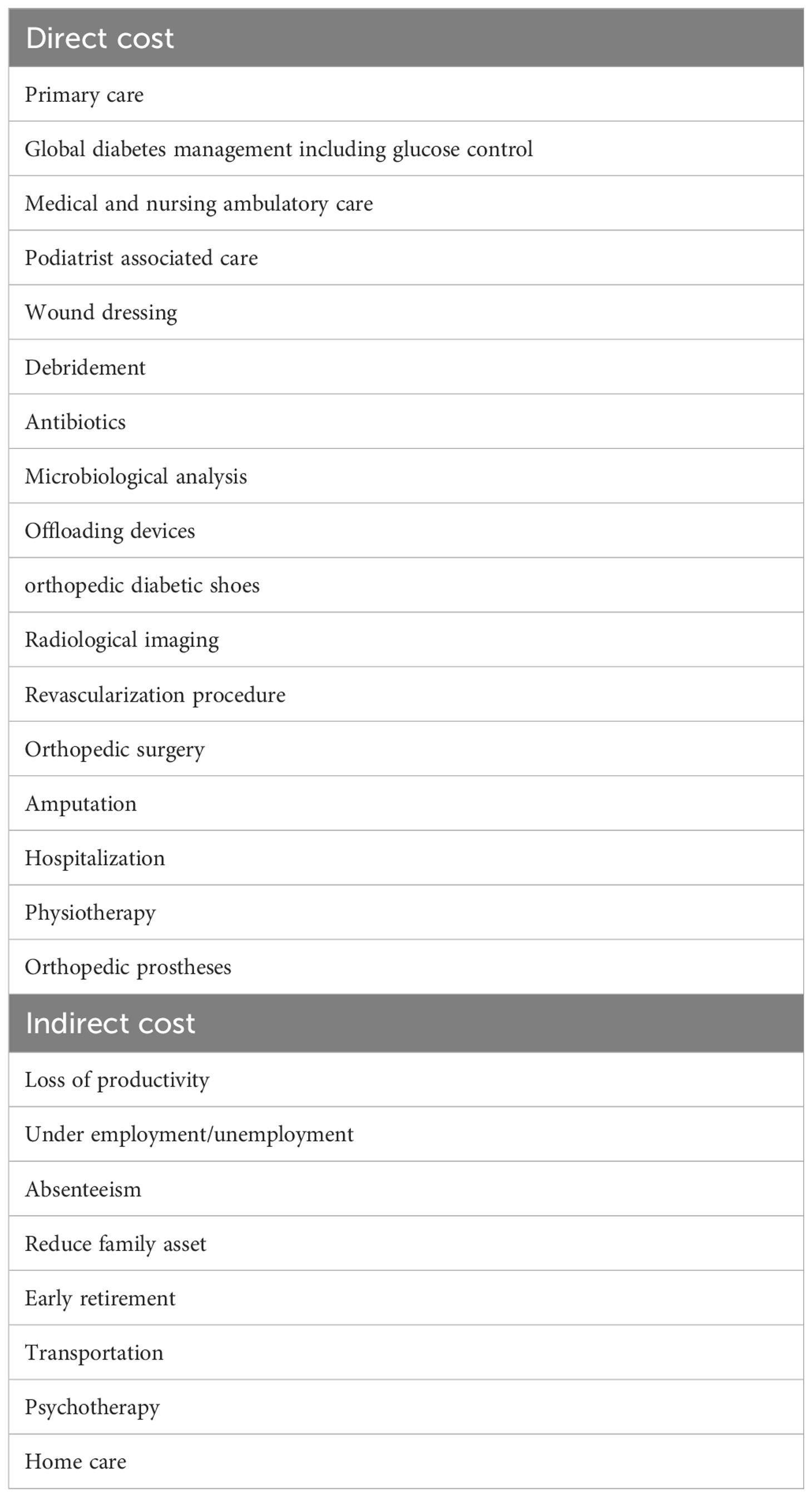 | Direct cost |
|---|
| Primary care |
| Global diabetes management including glucose control |
| Medical and nursing ambulatory care |
| Podiatrist associated care |
| Wound dressing |
| Debridement |
| Antibiotics |
| Microbiological analysis |
| Offloading devices |
| orthopedic diabetic shoes |
| Radiological imaging |
| Revascularization procedure |
| Orthopedic surgery |
| Amputation |
| Hospitalization |
| Physiotherapy |
| Orthopedic prostheses |
| **Indirect cost** |
| Loss of productivity |
| Under employment/unemployment |
| Absenteeism |
| Reduce family asset |
| Early retirement |
| Transportation |
| Psychotherapy |
| Home care |